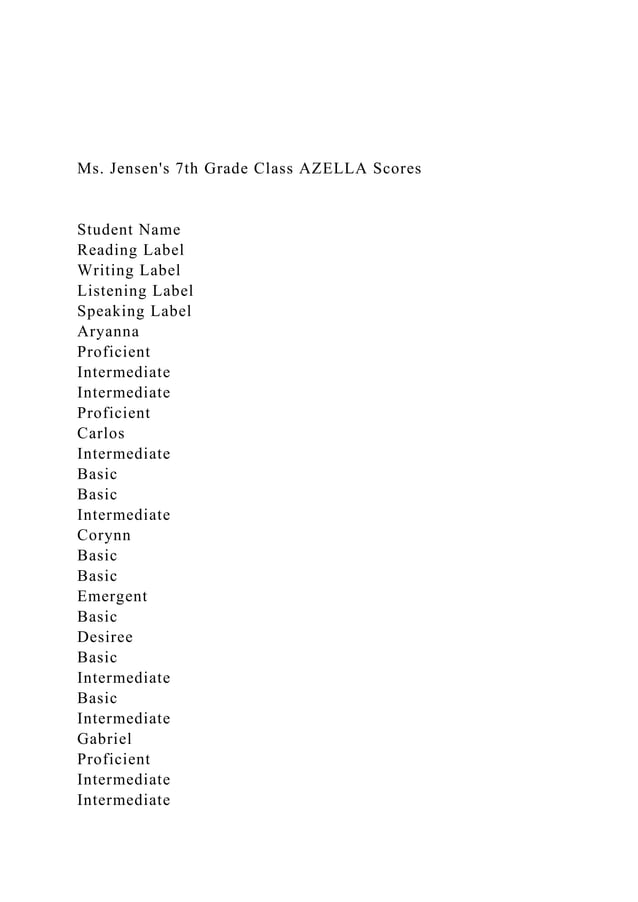 Ms. Jensen's 7th Grade Class AZELLA Scores

Student Name
Reading Label
Writing Label
Listening Label
Speaking Label
Aryanna
Proficient
Intermediate
Intermediate
Proficient
Carlos
Intermediate
Basic
Basic
Intermediate
Corynn
Basic
Basic
Emergent
Basic
Desiree
Basic
Intermediate
Basic
Intermediate
Gabriel
Proficient
Intermediate
Intermediate